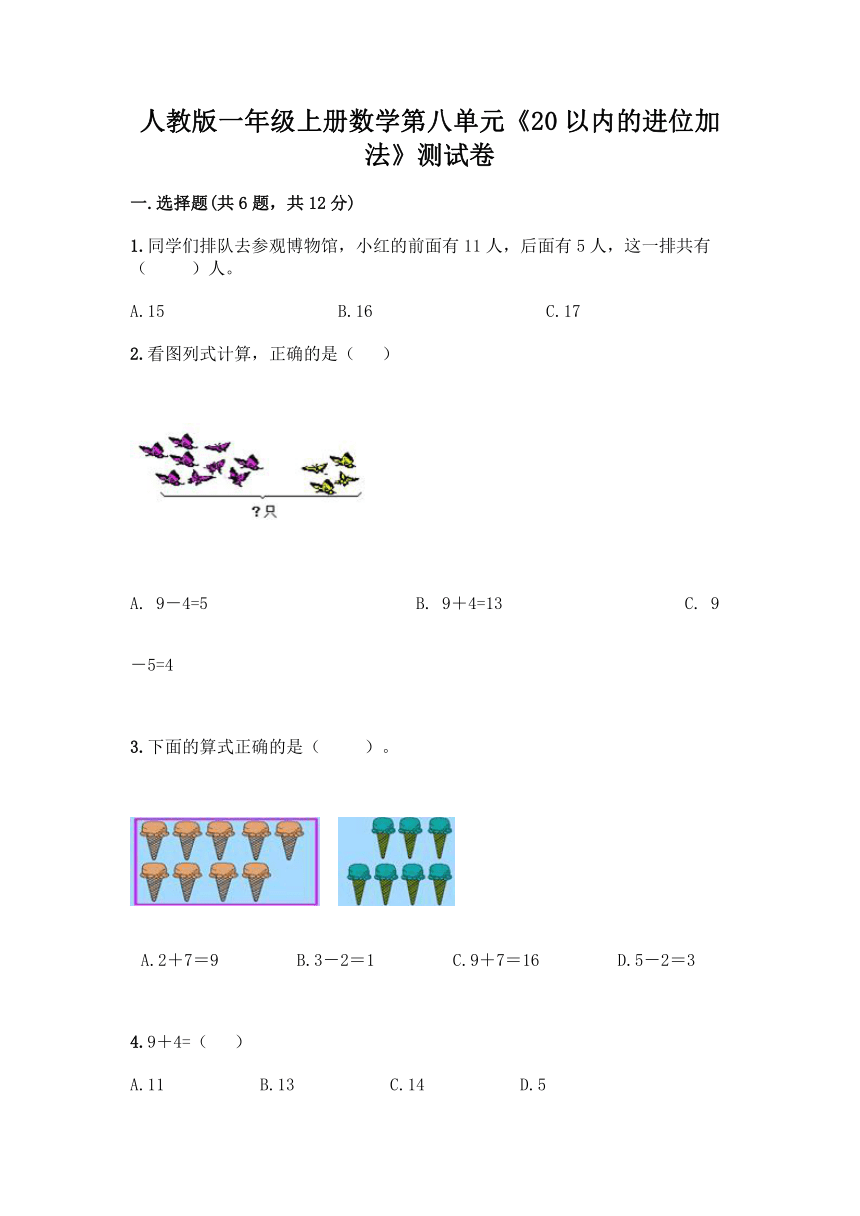 人教版一年级上册数学第八单元《20以内的进位加法》测试卷

一.选择题(共6题，共12分)

1.同学们排队去参观博物馆，小红的前面有11人，后面有5人，这一排共有（　　）人。

A.15　　B.16　　C.17

2.看图列式计算，正确的是（　）

?只

A. 9－4=5　　B. 9＋4=13　　C. 9－5=4

3.下面的算式正确的是（　　）。

A.2＋7＝9　　B.3－2＝1　　C.9＋7＝16　　D.5－2＝3

4.9＋4=（　）

A.11　　B.13　　C.14　　D.5